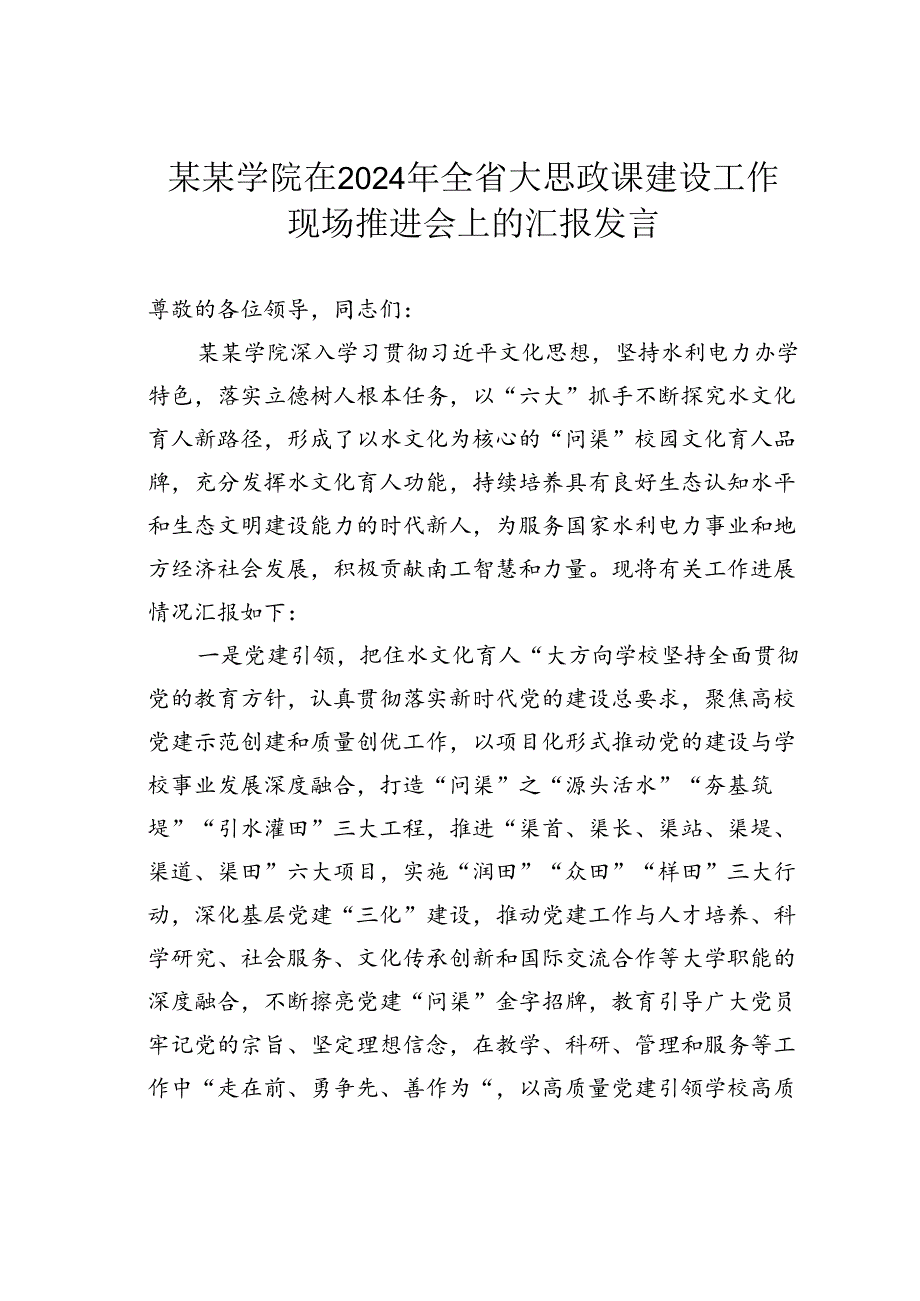 某某学院在2024年全省大思政课建设工作现场推进会上的汇报发言

尊敬的各位领导，同志们：

某某学院深入学习贯彻习近平文化思想，坚持水利电力办学特色，落实立德树人根本任务，以“六大”抓手不断探究水文化育人新路径，形成了以水文化为核心的“问渠”校园文化育人品牌，充分发挥水文化育人功能，持续培养具有良好生态认知水平和生态文明建设能力的时代新人，为服务国家水利电力事业和地方经济社会发展，积极贡献南工智慧和力量。现将有关工作进展情况汇报如下：

一是党建引领，把住水文化育人“大方向学校坚持全面贯彻党的教育方针，认真贯彻落实新时代党的建设总要求，聚焦高校党建示范创建和质量创优工作，以项目化形式推动党的建设与学校事业发展深度融合，打造“问渠”之“源头活水”“夯基筑堤”“引水灌田”三大工程，推进“渠首、渠长、渠站、渠堤、渠道、渠田”六大项目，实施“润田”“众田”“样田”三大行动，深化基层党建“三化”建设，推动党建工作与人才培养、科学研究、社会服务、文化传承创新和国际交流合作等大学职能的深度融合，不断擦亮党建“问渠”金字招牌，教育引导广大党员牢记党的宗旨、坚定理想信念，在教学、科研、管理和服务等工作中“走在前、勇争先、善作为“，以高质量党建引领学校高质